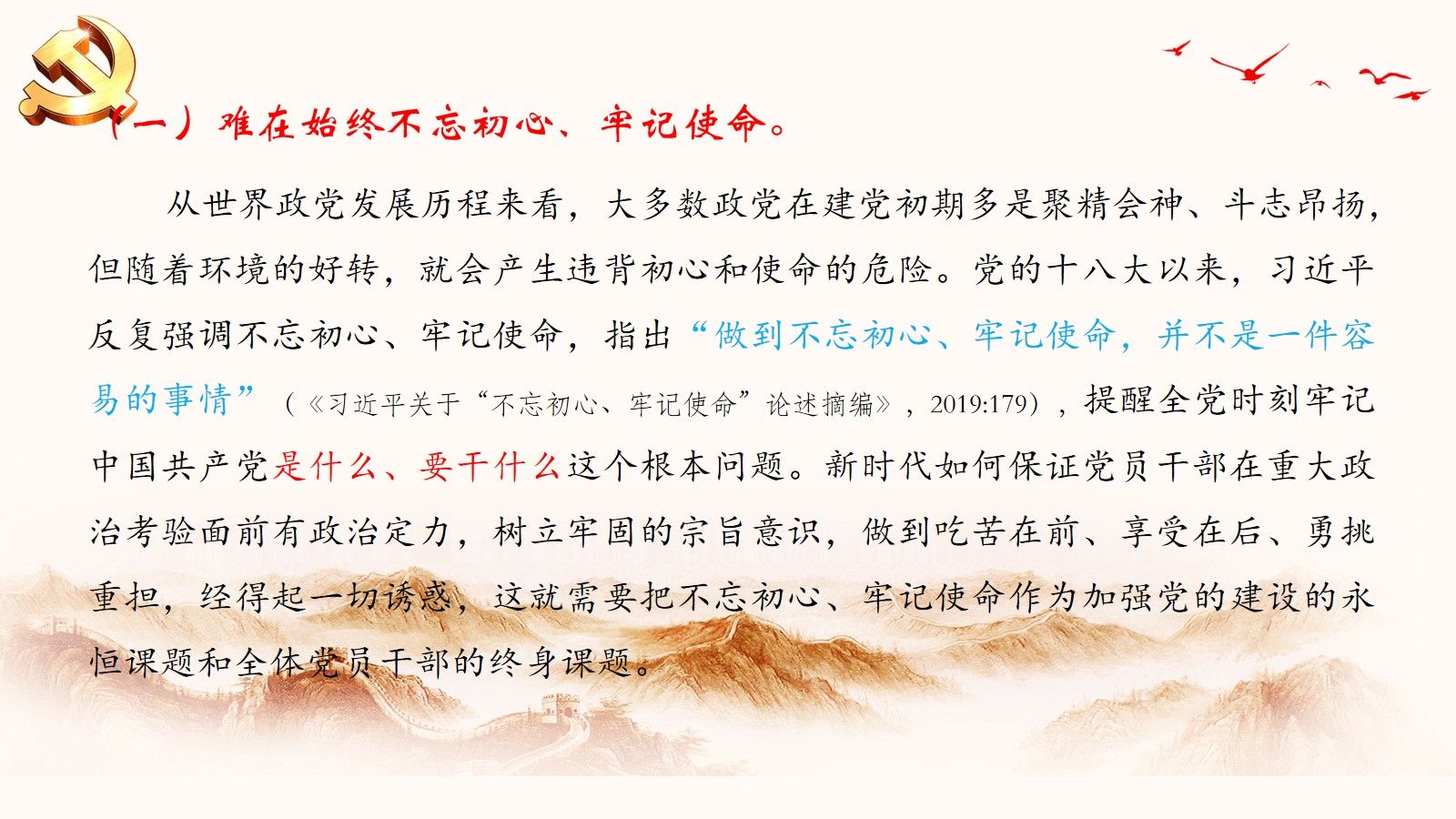 （一）难在始终不忘初心、牢记使命。

从世界政党发展历程来看，大多数政党在建党初期多是聚精会神、斗志昂扬，但随着环境的好转，就会产生违背初心和使命的危险。党的十八大以来，习近平反复强调不忘初心、牢记使命，指出“做到不忘初心、牢记使命，并不是一件容易的事情”（《习近平关于“不忘初心、牢记使命”论述摘编》，2019:179），提醒全党时刻牢记中国共产党是什么、要干什么这个根本问题。新时代如何保证党员干部在重大政治考验面前有政治定力，树立牢固的宗旨意识，做到吃苦在前、享受在后、勇挑重担，经得起一切诱惑，这就需要把不忘初心、牢记使命作为加强党的建设的永恒课题和全体党员干部的终身课题。